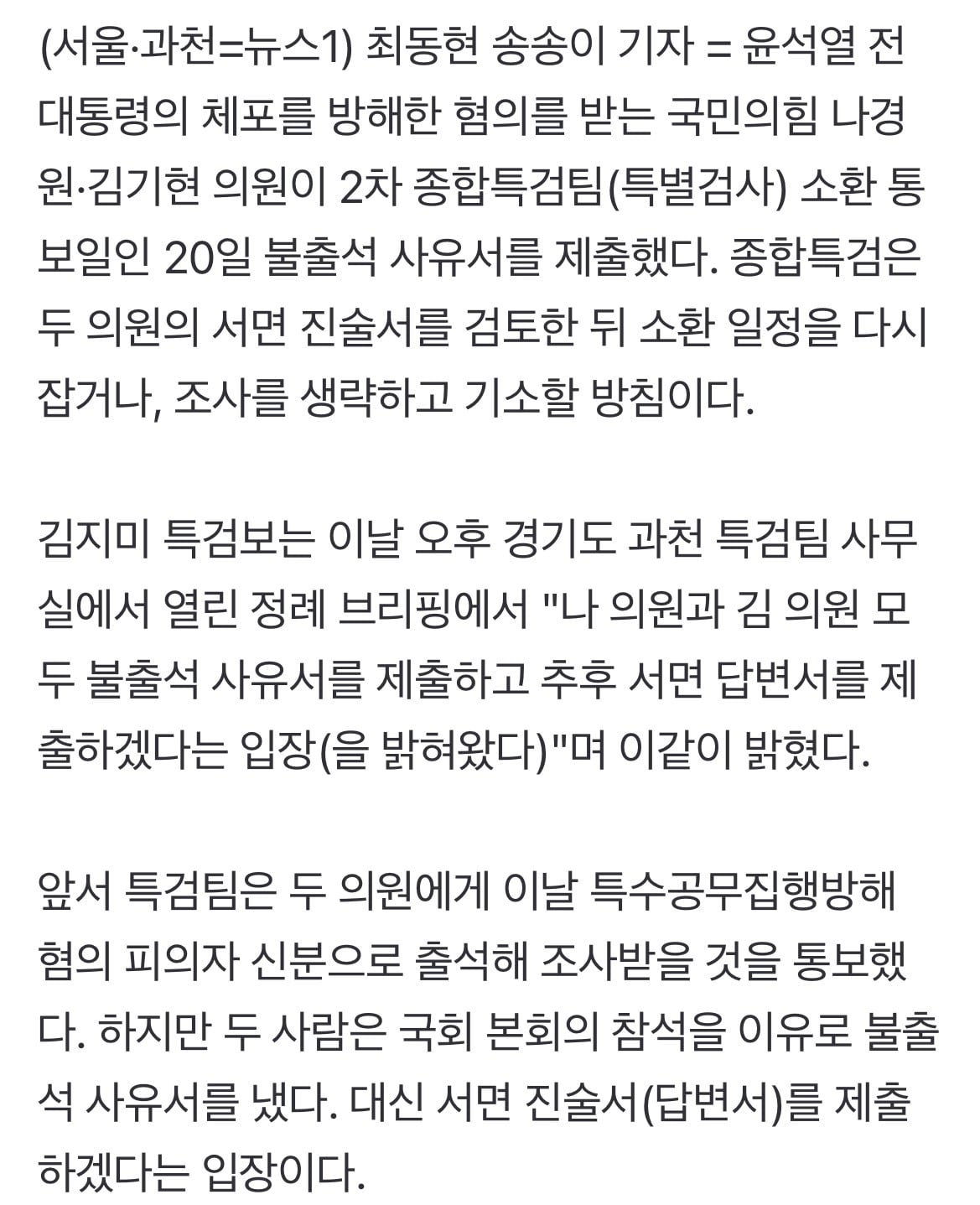 (서울·과천=뉴스1) 최동현 송송이 기자 = 윤석열 전 대통령의 체포를 방해한 혐의를 받는 국민의힘 나경원·김기현 의원이 2차 종합특검팀(특별검사) 소환 통보일인 20일 불출석 사유서를 제출했다. 종합특검은 두 의원의 서면 진술서를 검토한 뒤 소환 일정을 다시 잡거나, 조사를 생략하고 기소할 방침이다.

김지미 특검보는 이날 오후 경기도 과천 특검팀 사무실에서 열린 정례 브리핑에서 "나 의원과 김 의원 모두 불출석 사유서를 제출하고 추후 서면 답변서를 제출하겠다는 입장(을 밝혀왔다)"며 이같이 밝혔다.

앞서 특검팀은 두 의원에게 이날 특수공무집행방해 혐의 피의자 신분으로 출석해 조사받을 것을 통보했다. 하지만 두 사람은 국회 본회의 참석을 이유로 불출석 사유서를 냈다. 대신 서면 진술서(답변서)를 제출하겠다는 입장이다.